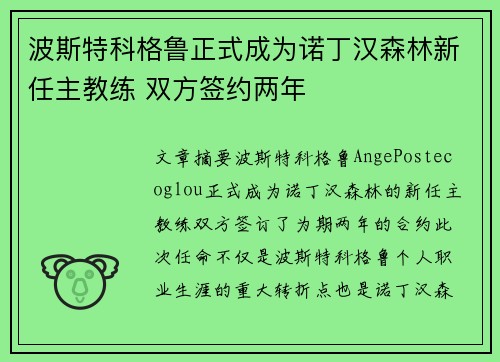 波斯特科格鲁正式成为诺丁汉森林新任主教练 双方签约两年

文章摘要波斯特科格鲁AngePostecoglou正式成为诺丁汉森林的新任主教练双方签订了为期两年的合约此次任命不仅是波斯特科格鲁个人职业生涯的重大转折点也是诺丁汉森